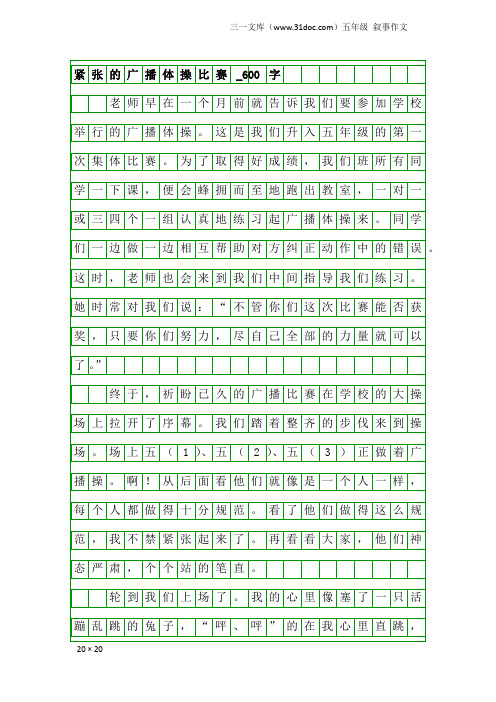 三一文库（www.31doc.com）五年级 叙事作文

紧张的广播体操比赛_600字

老师早在一个月前就告诉我们要参加学校举行的广播体操。这是我们升入五年级的第一次集体比赛。为了取得好成绩，我们班所有同学一下课，便会蜂拥而至地跑出教室，一对一或三四个一组认真地练习起广播体操来。同学们一边做一边相互帮助对方纠正动作中的错误。这时，老师也会来到我们中间指导我们练习。她时常对我们说：“不管你们这次比赛能否获奖，只要你们努力，尽自己全部的力量就可以了。”

终于，祈盼已久的广播比赛在学校的大操场上拉开了序幕。我们踏着整齐的步伐来到操场。场上五（1）、五（2）、五（3）正做着广播操。啊！从后面看他们就像是一个人一样，每个人都做得十分规范。看了他们做得这么规范，我不禁紧张起来了。再看看大家，他们神态严肃，个个站的笔直。

轮到我们上场了。我的心里像塞了一只活蹦乱跳的兔子，“呯、呯”的在我心里直跳，

20×20